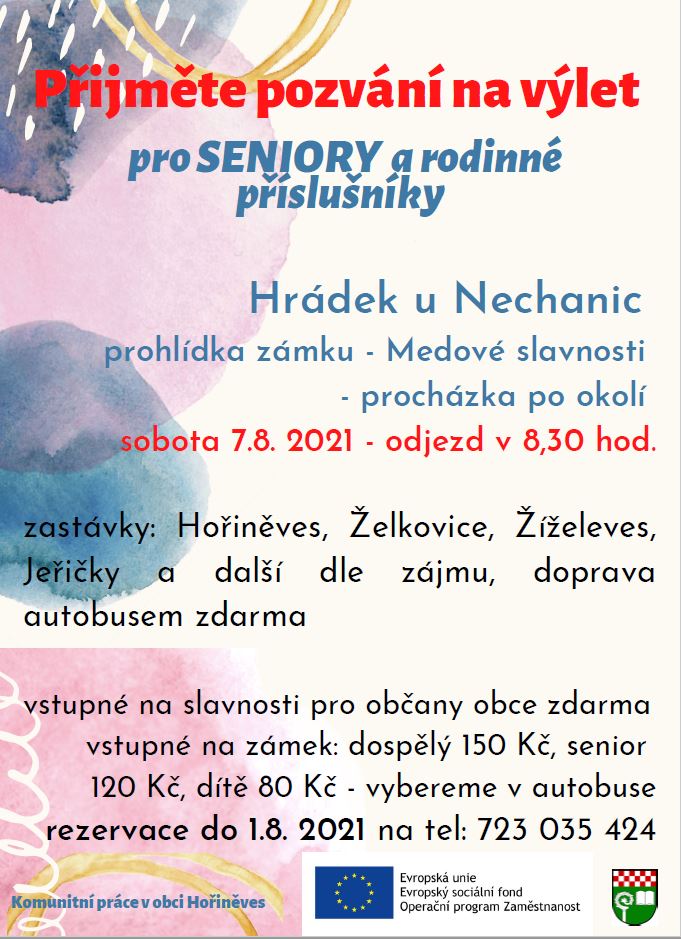 Přijměte pozvání na výlet

pro SENIORY a rodinné příslušníky

Hrádek u Nechanic

prohlídka zámku - Medové slavnosti - procházka po okolí

sobota 7.8. 2021 - odjezd v 8,30 hod.

zastávky: Hořiněves, Želkovice, Žíželeves, Jeřičky a další dle zájmu, doprava autobusem zdarma

vstupné na slavnosti pro občany obce zdarma vstupné na zámek: dospělý 150 Kč, senior 120 Kč, dítě 80 Kč - vybereme v autobuse

rezervace do 1.8. 2021 na tel: 723 035 424

Komunitní práce v obci Hořiněves

Evropská unie
Evropský sociální fond
Operační program Zaměstnanost